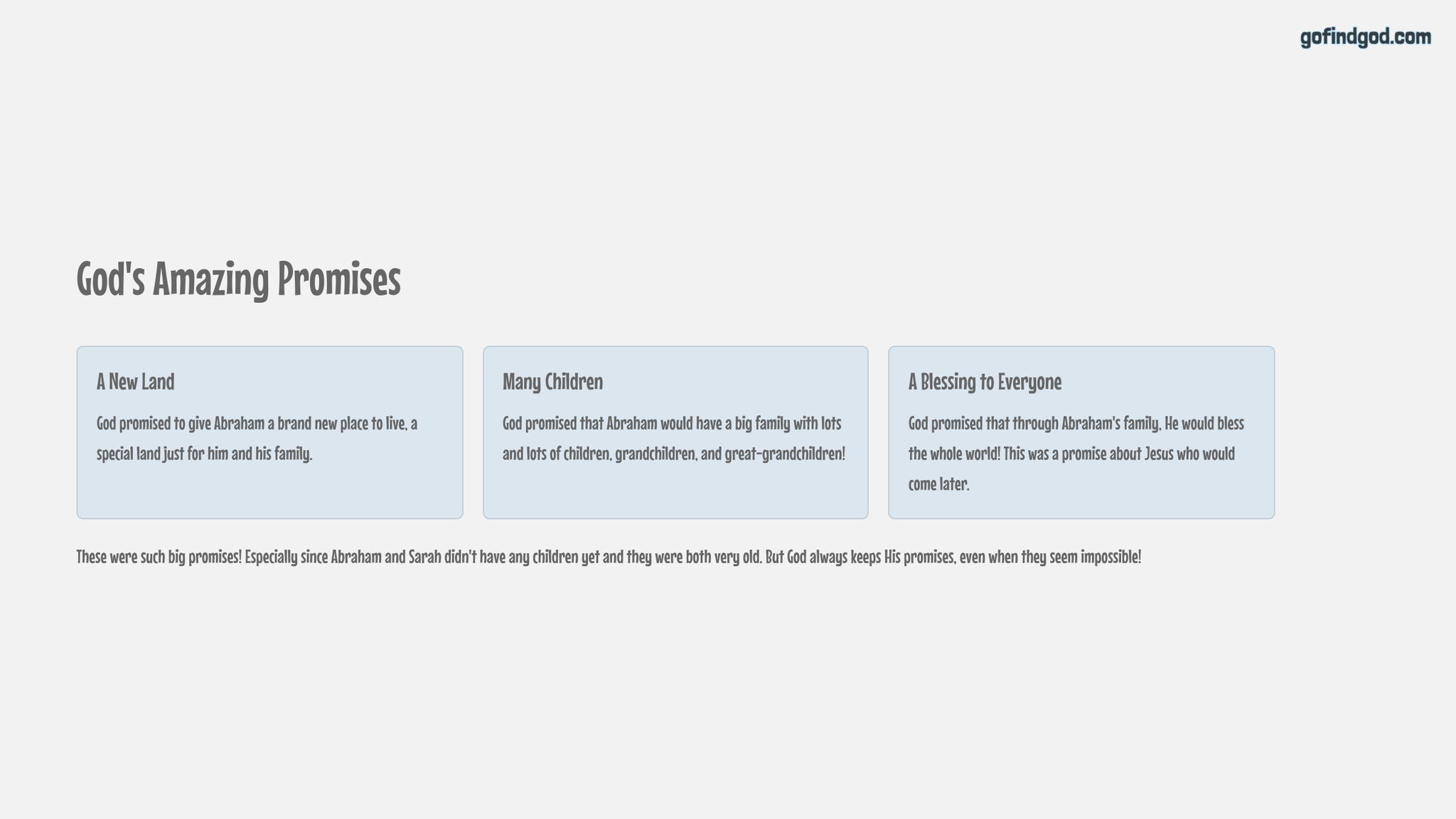 gofindgod.com

God's Amazing Promises

A New Land

God promised to give Abraham a brand new place to live, a special land just for him and his family.

Many Children

God promised that Abraham would have a big family with lots and lots of children, grandchildren, and great-grandchildren!

A Blessing to Everyone

God promised that through Abraham's family, He would bless the whole world! This was a promise about Jesus who would come later.

These were such big promises! Especially since Abraham and Sarah didn't have any children yet and they were both very old. But God always keeps His promises, even when they seem impossible!